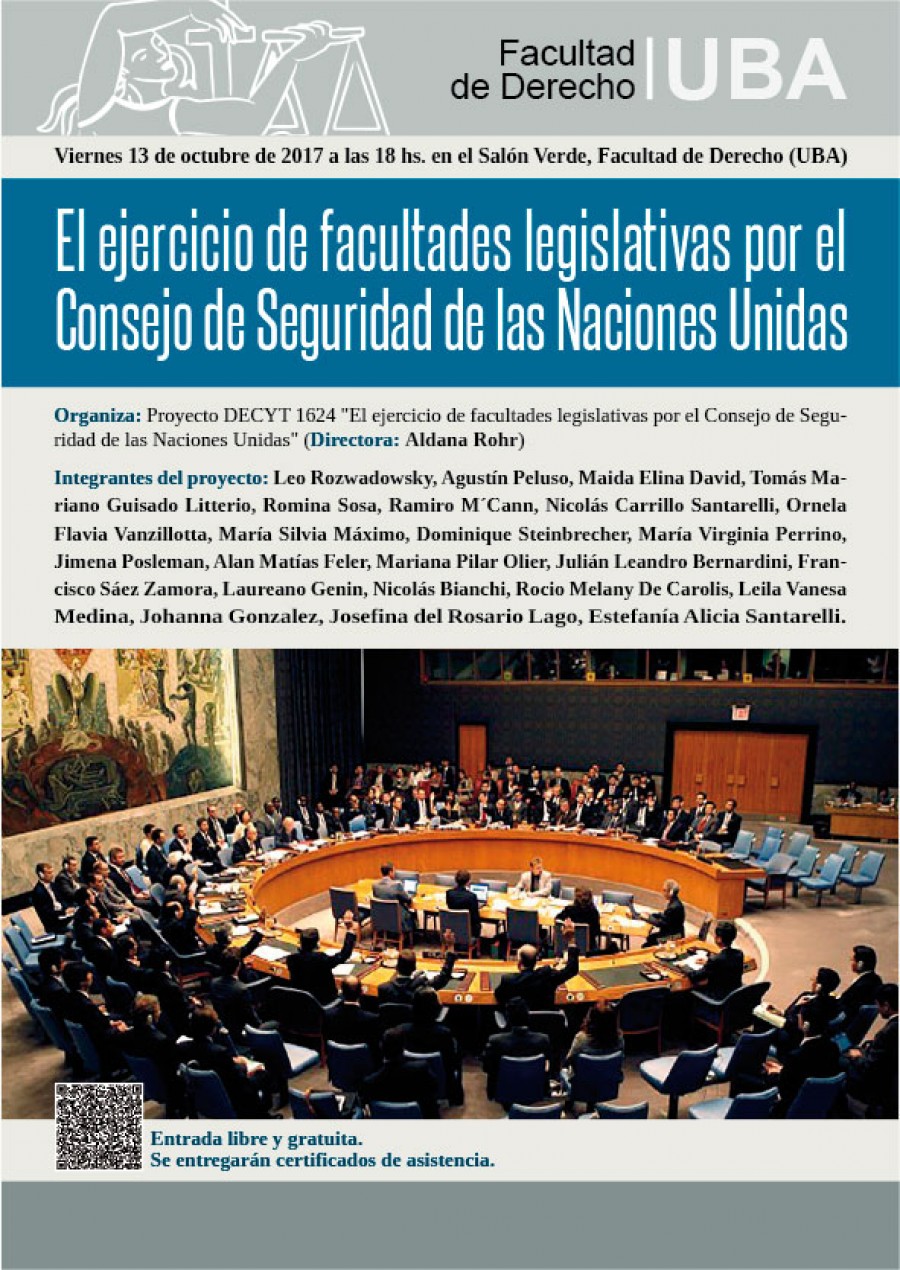 Facultad de Derecho | UBA

Viernes 13 de octubre de 2017 a las 18 hs. en el Salón Verde, Facultad de Derecho (UBA)

El ejercicio de facultades legislativas por el Consejo de Seguridad de las Naciones Unidas

Organiza: Proyecto DECYT 1624 "El ejercicio de facultades legislativas por el Consejo de Seguridad de las Naciones Unidas" (Directora: Aldana Rohr)

Integrantes del proyecto: Leo Rozwadowsky, Agustín Peluso, Maida Elina David, Tomás Mariano Guisado Litterio, Romina Sosa, Ramiro M´Cann, Nicolás Carrillo Santarelli, Ornela Flavia Vanzillotta, María Silvia Máximo, Dominique Steinbrecher, María Virginia Perrino, Jimena Posleman, Alan Matías Feler, Mariana Pilar Olier, Julián Leandro Bernardini, Francisco Sáez Zamora, Laureano Genin, Nicolás Bianchi, Rocio Melany De Carolis, Leila Vanesa Medina, Johanna Gonzalez, Josefina del Rosario Lago, Estefanía Alicia Santarelli.

Entrada libre y gratuita.
Se entregarán certificados de asistencia.